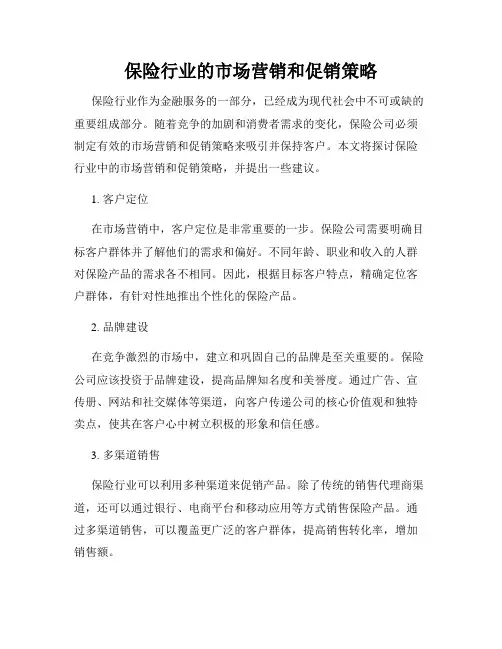 保险行业的市场营销和促销策略

保险行业作为金融服务的一部分，已经成为现代社会中不可或缺的重要组成部分。随着竞争的加剧和消费者需求的变化，保险公司必须制定有效的市场营销和促销策略来吸引并保持客户。本文将探讨保险行业中的市场营销和促销策略，并提出一些建议。

1. 客户定位

在市场营销中，客户定位是非常重要的一步。保险公司需要明确目标客户群体并了解他们的需求和偏好。不同年龄、职业和收入的人群对保险产品的需求各不相同。因此，根据目标客户特点，精确定位客户群体，有针对性地推出个性化的保险产品。

2. 品牌建设

在竞争激烈的市场中，建立和巩固自己的品牌是至关重要的。保险公司应该投资于品牌建设，提高品牌知名度和美誉度。通过广告、宣传册、网站和社交媒体等渠道，向客户传递公司的核心价值观和独特卖点，使其在客户心中树立积极的形象和信任感。

3. 多渠道销售

保险行业可以利用多种渠道来促销产品。除了传统的销售代理商渠道，还可以通过银行、电商平台和移动应用等方式销售保险产品。通过多渠道销售，可以覆盖更广泛的客户群体，提高销售转化率，增加销售额。